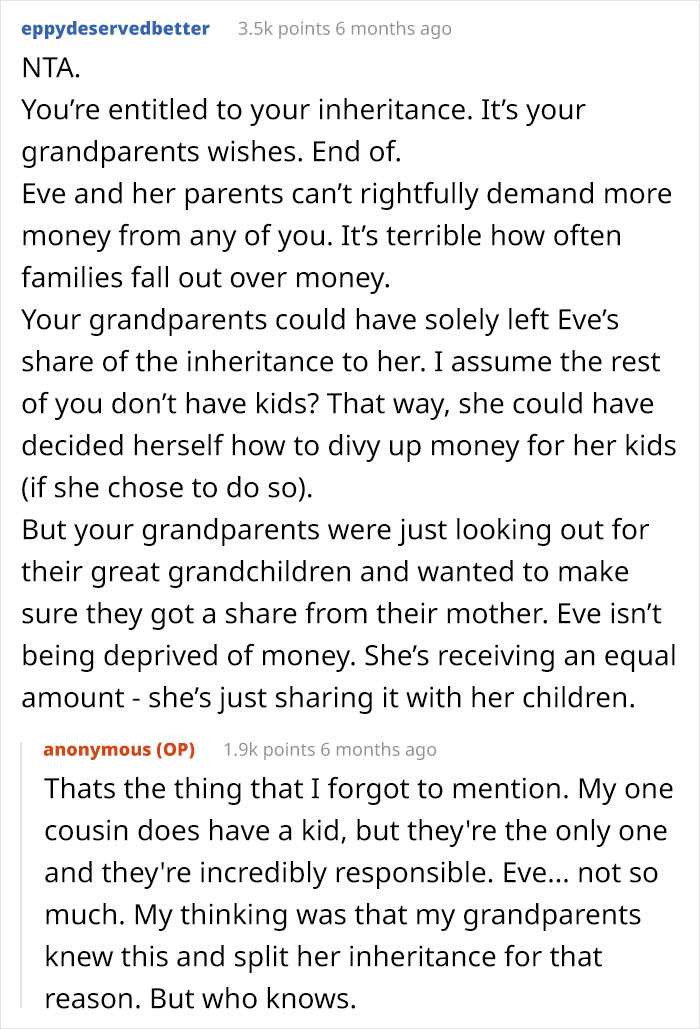 eppydeservedbetter 3.5k points 6 months ago

NTA.
You're entitled to your inheritance. It's your grandparents wishes. End of.
Eve and her parents can't rightfully demand more money from any of you. It's terrible how often families fall out over money.
Your grandparents could have solely left Eve's share of the inheritance to her. I assume the rest of you don't have kids? That way, she could have decided herself how to divy up money for her kids (if she chose to do so).
But your grandparents were just looking out for their great grandchildren and wanted to make sure they got a share from their mother. Eve isn't being deprived of money. She's receiving an equal amount - she's just sharing it with her children.

anonymous (OP) 1.9k points 6 months ago

Thats the thing that I forgot to mention. My one cousin does have a kid, but they're the only one and they're incredibly responsible. Eve... not so much. My thinking was that my grandparents knew this and split her inheritance for that reason. But who knows.